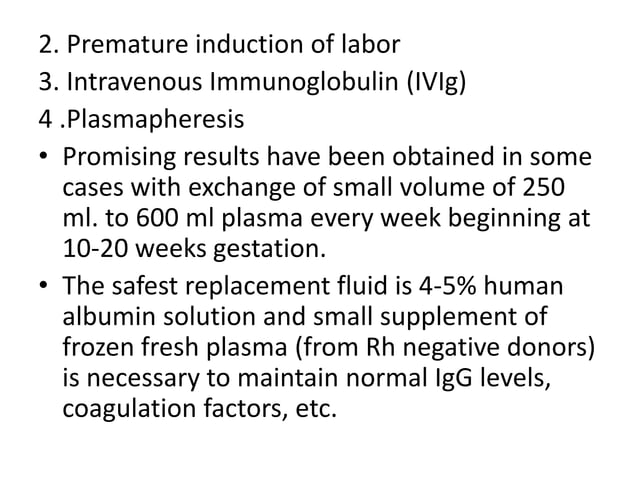 2. Premature induction of labor
3. Intravenous Immunoglobulin (IVIg)
4 .Plasmapheresis

• Promising results have been obtained in some cases with exchange of small volume of 250 ml. to 600 ml plasma every week beginning at 10-20 weeks gestation.
• The safest replacement fluid is 4-5% human albumin solution and small supplement of frozen fresh plasma (from Rh negative donors) is necessary to maintain normal IgG levels, coagulation factors, etc.